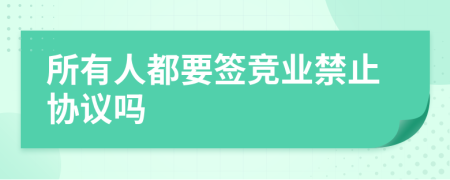 所有人都要签竞业禁止协议吗